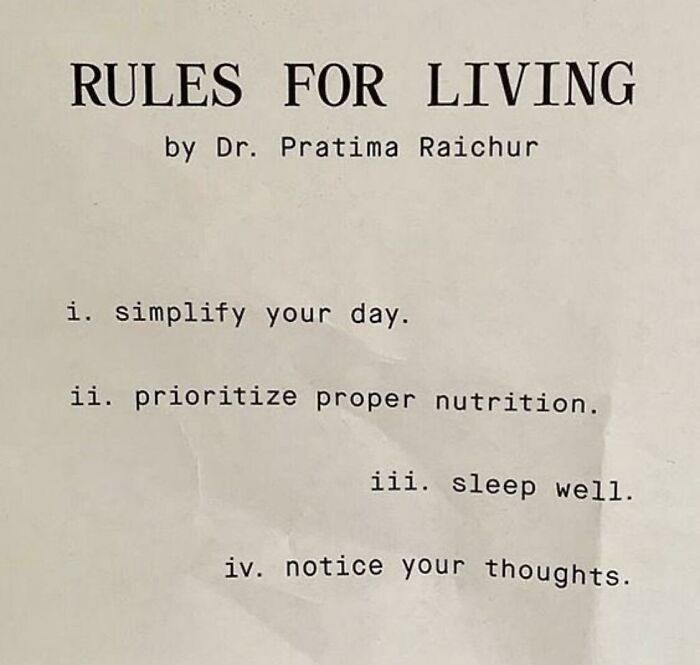 RULES FOR LIVING

by Dr. Pratima Raichur

i. simplify your day.

ii. prioritize proper nutrition.

iii. sleep well.

iv. notice your thoughts.